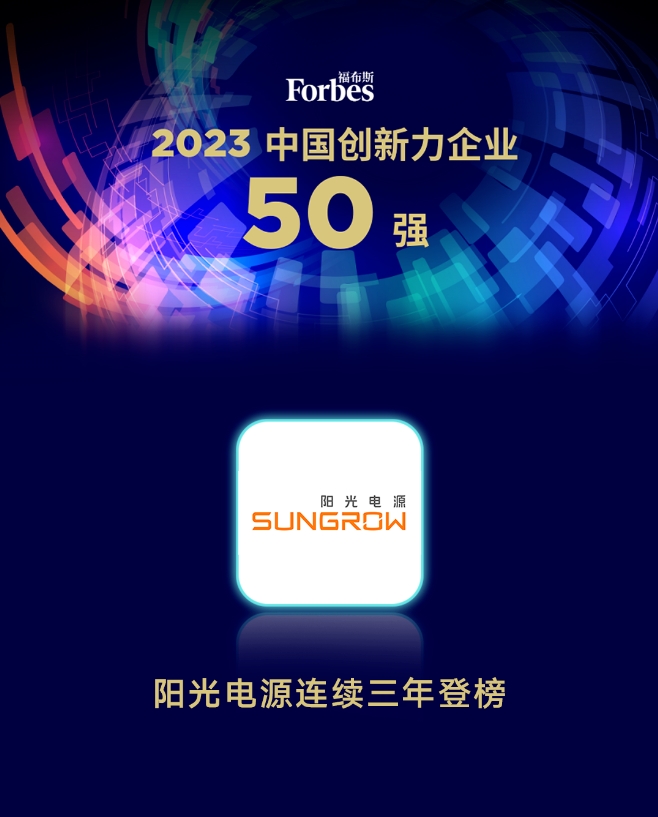 福布斯
Forbes
2023 中国创新力企业
50 强

阳光电源
SUNGROW

阳光电源连续三年登榜